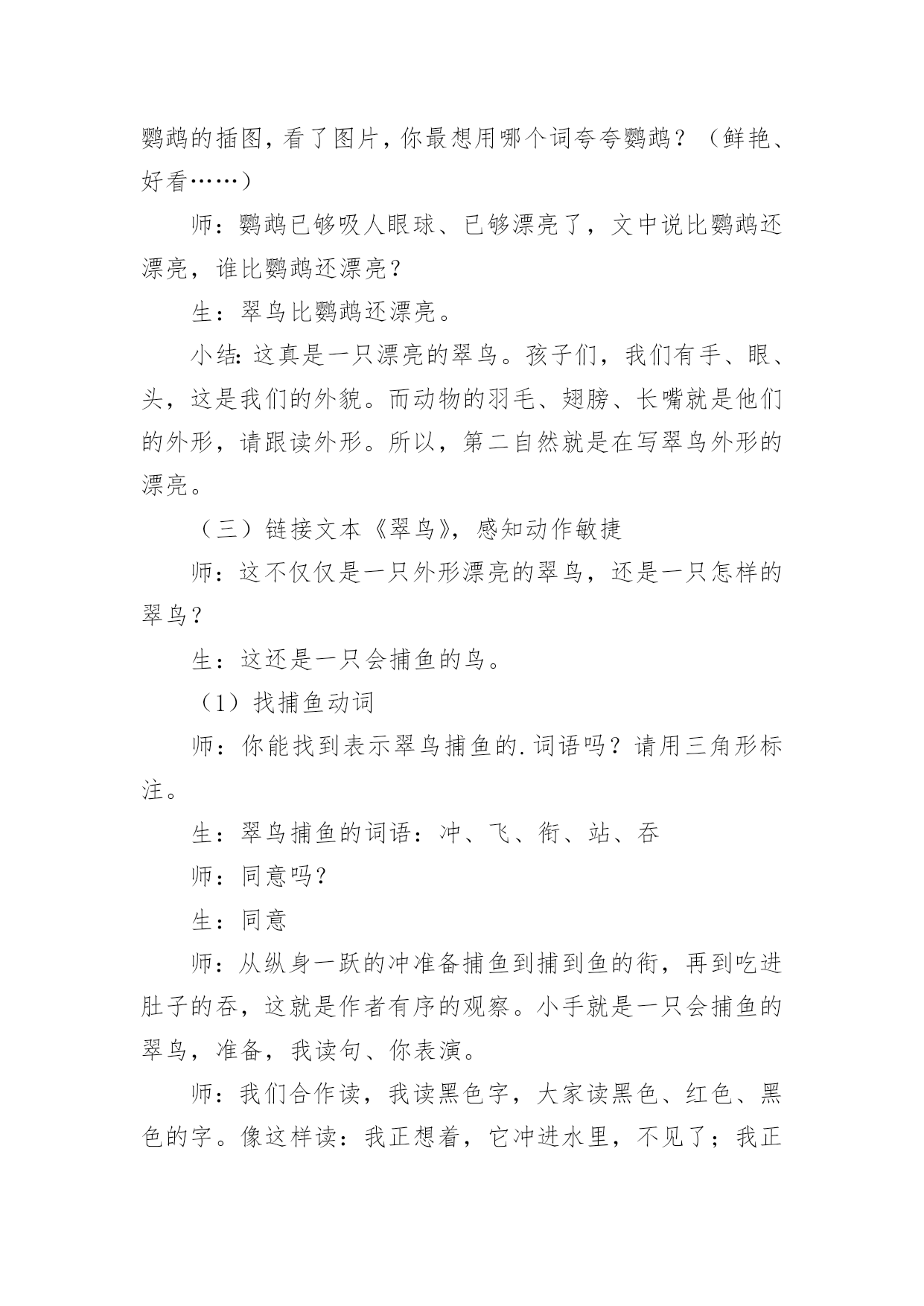 鹦鹉的插图，看了图片，你最想用哪个词夸夸鹦鹉？（鲜艳、好看……）

师：鹦鹉已够吸人眼球、已够漂亮了，文中说比鹦鹉还漂亮，谁比鹦鹉还漂亮？

生：翠鸟比鹦鹉还漂亮。

小结：这真是一只漂亮的翠鸟。孩子们，我们有手、眼、头，这是我们的外貌。而动物的羽毛、翅膀、长嘴就是他们的外形，请跟读外形。所以，第二自然就是在写翠鸟外形的漂亮。

（三）链接文本《翠鸟》，感知动作敏捷

师：这不仅仅是一只外形漂亮的翠鸟，还是一只怎样的翠鸟？

生：这还是一只会捕鱼的鸟。

（1）找捕鱼动词

师：你能找到表示翠鸟捕鱼的.词语吗？请用三角形标注。

生：翠鸟捕鱼的词语：冲、飞、衔、站、吞

师：同意吗？

生：同意

师：从纵身一跃的冲准备捕鱼到捕到鱼的衔，再到吃进肚子的吞，这就是作者有序的观察。小手就是一只会捕鱼的翠鸟，准备，我读句、你表演。

师：我们合作读，我读黑色字，大家读黑色、红色、黑色的字。像这样读：我正想着，它冲进水里，不见了；我正